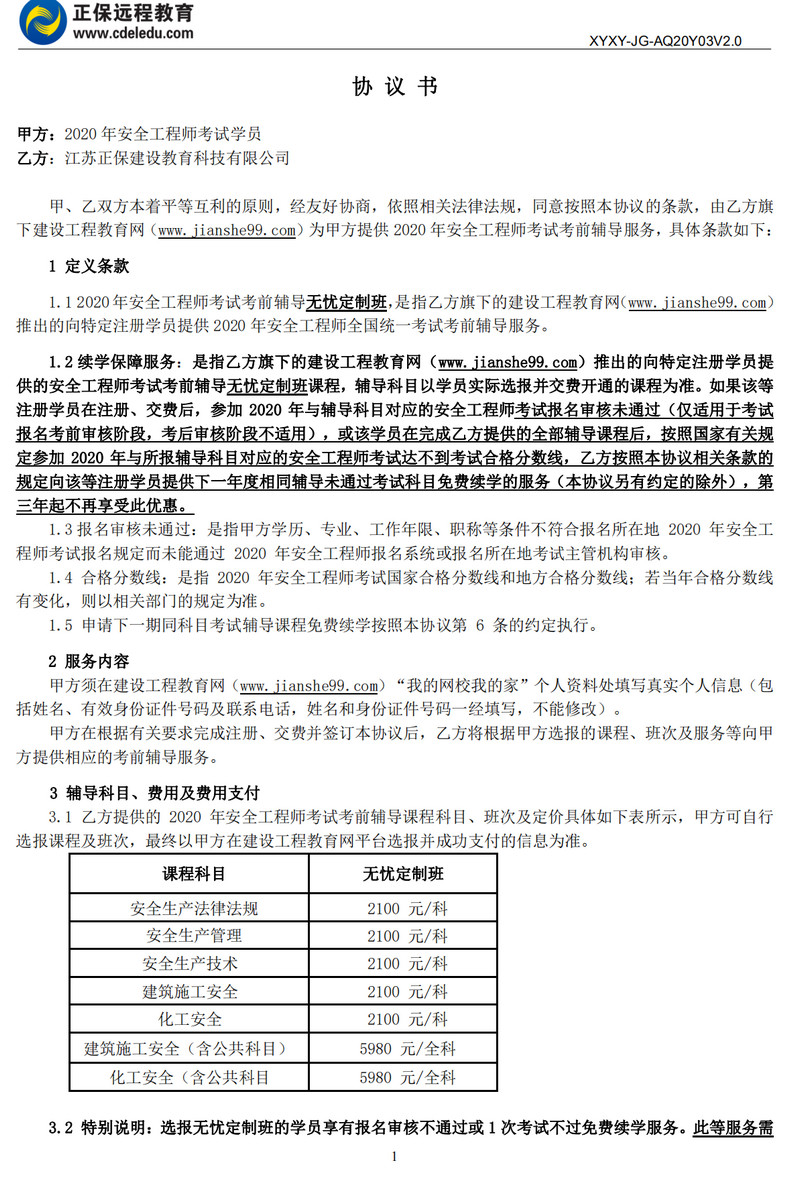 正保远程教育
www.cdeledu.com

XYXY-JG-AQ20Y03V2.0

协 议 书

甲方：2020 年安全工程师考试学员
乙方：江苏正保建设教育科技有限公司

甲、乙双方本着平等互利的原则，经友好协商，依照相关法律法规，同意按照本协议的条款，由乙方旗下建设工程教育网（www.jianshe99.com）为甲方提供 2020 年安全工程师考试考前辅导服务，具体条款如下：

1 定义条款

1.1 2020 年安全工程师考试考前辅导无忧定制班，是指乙方旗下的建设工程教育网（www.jianshe99.com）推出的向特定注册学员提供 2020 年安全工程师全国统一考试考前辅导服务。

1.2 续学保障服务：是指乙方旗下的建设工程教育网（www.jianshe99.com）推出的向特定注册学员提供的安全工程师考试考前辅导无忧定制班课程，辅导科目以学员实际选报并交费开通的课程为准。如果该等注册学员在注册、交费后，参加 2020 年与辅导科目对应的安全工程师考试报名审核未通过（仅适用于考试报名考前审核阶段，考后审核阶段不适用），或该学员在完成乙方提供的全部辅导课程后，按照国家有关规定参加 2020 年与所报辅导科目对应的安全工程师考试达不到考试合格分数线，乙方按照本协议相关条款的规定向该等注册学员提供下一年度相同辅导未通过考试科目免费续学的服务（本协议另有约定的除外），第三年起不再享受此优惠。

1.3 报名审核未通过：是指甲方学历、专业、工作年限、职称等条件不符合报名所在地 2020 年安全工程师考试报名规定而未能通过 2020 年安全工程师报名系统或报名所在地考试主管机构审核。

1.4 合格分数线：是指 2020 年安全工程师考试国家合格分数线和地方合格分数线；若当年合格分数线有变化，则以相关部门的规定为准。

1.5 申请下一期同科目考试辅导课程免费续学按照本协议第 6 条的约定执行。

2 服务内容

甲方须在建设工程教育网（www.jianshe99.com）“我的网校我的家”个人资料处填写真实个人信息（包括姓名、有效身份证件号码及联系电话，姓名和身份证件号码一经填写，不能修改）。

甲方在根据有关要求完成注册、交费并签订本协议后，乙方将根据甲方选报的课程、班次及服务等向甲方提供相应的考前辅导服务。

3 辅导科目、费用及费用支付

3.1 乙方提供的 2020 年安全工程师考试考前辅导课程科目、班次及定价具体如下表所示，甲方可自行选报课程及班次，最终以甲方在建设工程教育网平台选报并成功支付的信息为准。

| 课程科目 | 无忧定制班 |
|---|---|
| 安全生产法律法规 | 2100 元/科 |
| 安全生产管理 | 2100 元/科 |
| 安全生产技术 | 2100 元/科 |
| 建筑施工安全 | 2100 元/科 |
| 化工安全 | 2100 元/科 |
| 建筑施工安全（含公共科目） | 5980 元/全科 |
| 化工安全（含公共科目 | 5980 元/全科 |

3.2 特别说明：选报无忧定制班的学员享有报名审核不通过或 1 次考试不过免费续学服务。此等服务需

1